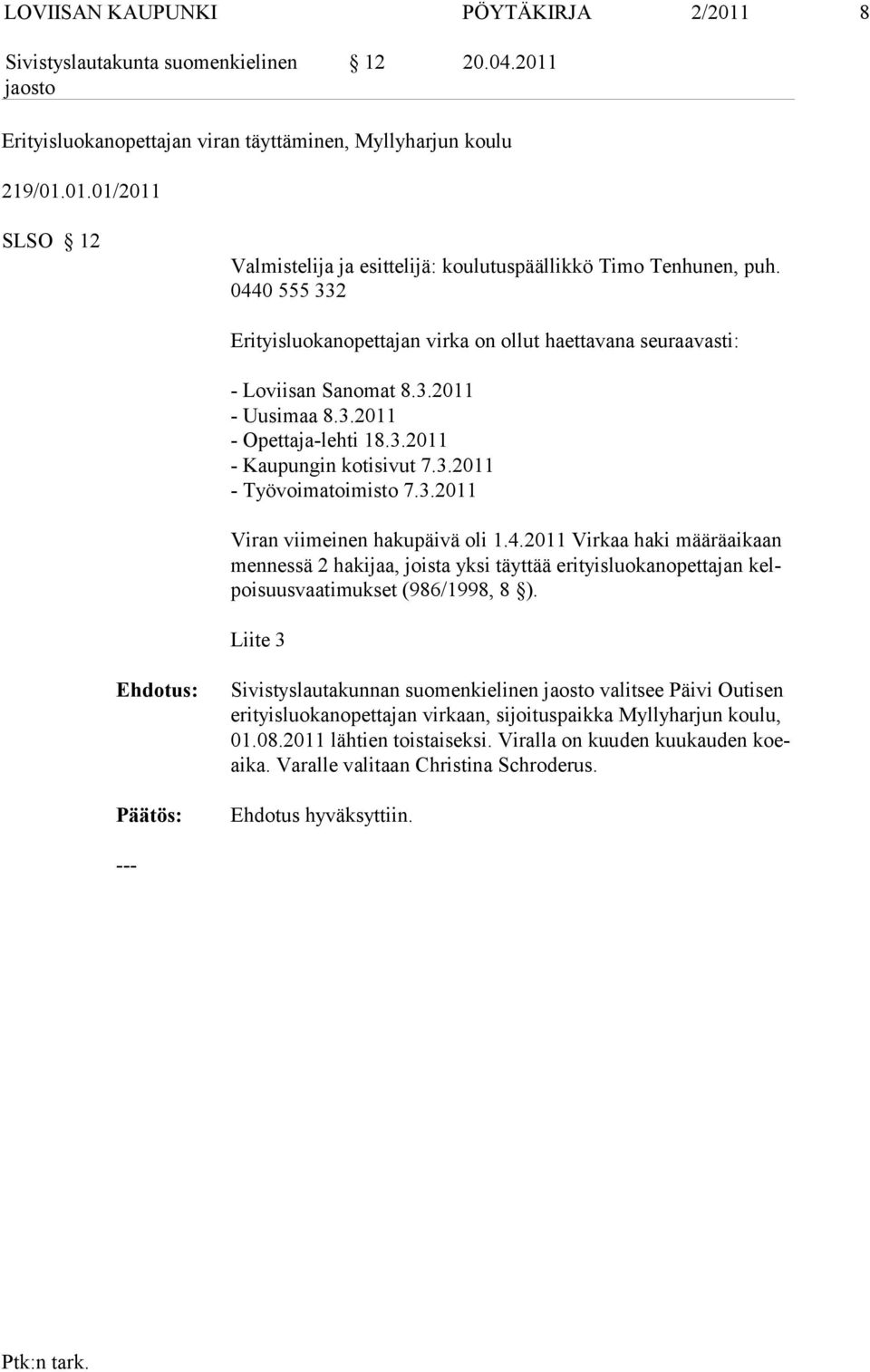 LOVIISAN KAUPUNKI PÖYTÄKIRJA 2/2011 8

Sivistyslautakunta suomenkielinen jaosto § 12 20.04.2011

Erityisluokanopettajan viran täyttäminen, Myllyharjun koulu

219/01.01.01/2011

SLSO § 12

Valmistelija ja esittelijä: koulutuspäällikkö Timo Tenhunen, puh. 0440 555 332

Erityisluokanopettajan virka on ollut haettavana seuraavasti:

- Loviisan Sanomat 8.3.2011
- Uusimaa 8.3.2011
- Opettaja-lehti 18.3.2011
- Kaupungin kotisivut 7.3.2011
- Työvoimatoimisto 7.3.2011

Viran viimeinen hakupäivä oli 1.4.2011 Virkaa haki määräaikaan mennessä 2 hakijaa, joista yksi täyttää erityisluokanopettajan kelpoisuusvaatimukset (986/1998, 8 §).

Liite 3

Ehdotus: Sivistyslautakunnan suomenkielinen jaosto valitsee Päivi Outisen erityisluokanopettajan virkaan, sijoituspaikka Myllyharjun koulu, 01.08.2011 lähtien toistaiseksi. Viralla on kuuden kuukauden koeaika. Varalle valitaan Christina Schroderus.

Päätös: Ehdotus hyväksyttiin.

---

Ptk:n tark.